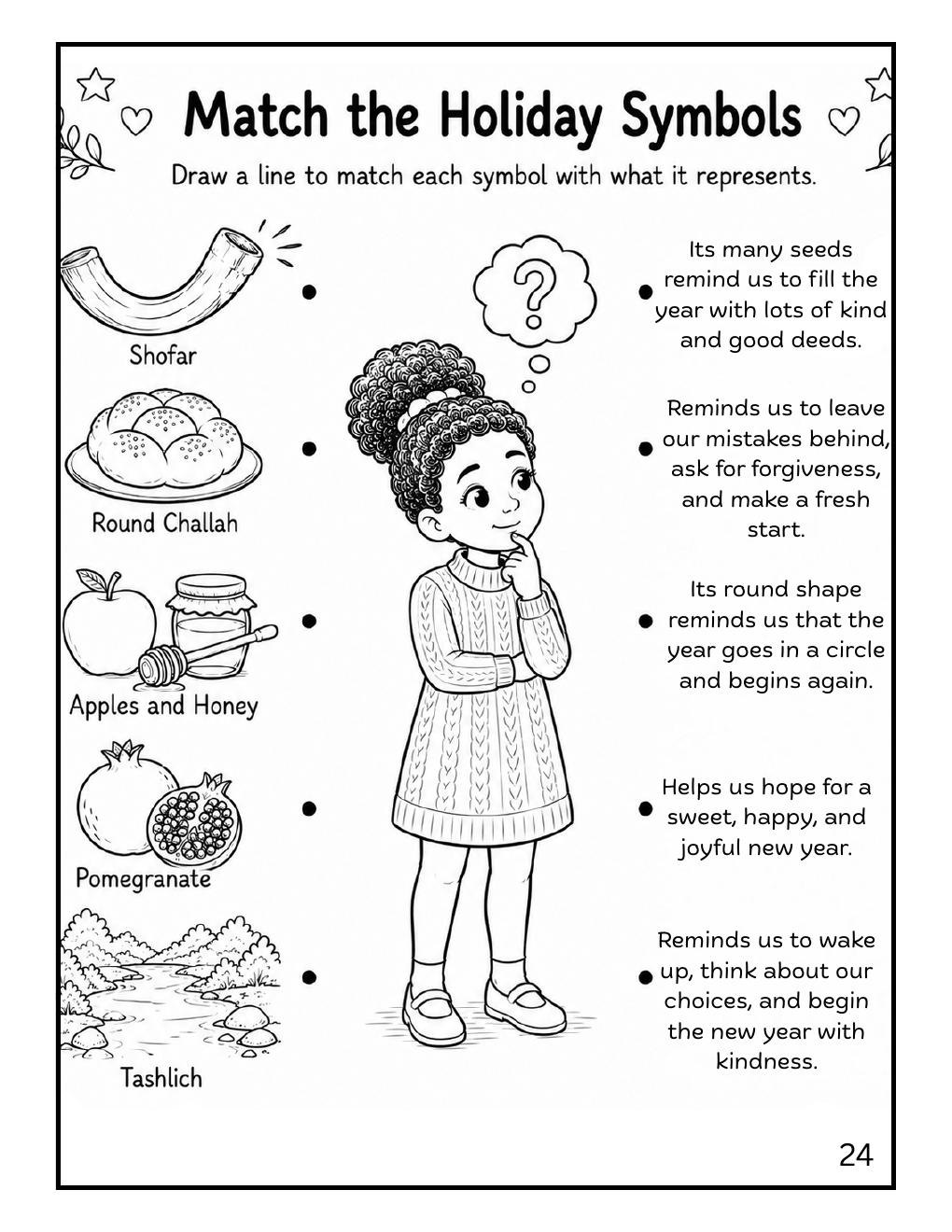 Match the Holiday Symbols

Draw a line to match each symbol with what it represents.

Shofar

Round Challah

Apples and Honey

Pomegranate

Tashlich

?

Its many seeds remind us to fill the year with lots of kind and good deeds.

Reminds us to leave our mistakes behind, ask for forgiveness, and make a fresh start.

Its round shape reminds us that the year goes in a circle and begins again.

Helps us hope for a sweet, happy, and joyful new year.

Reminds us to wake up, think about our choices, and begin the new year with kindness.

24